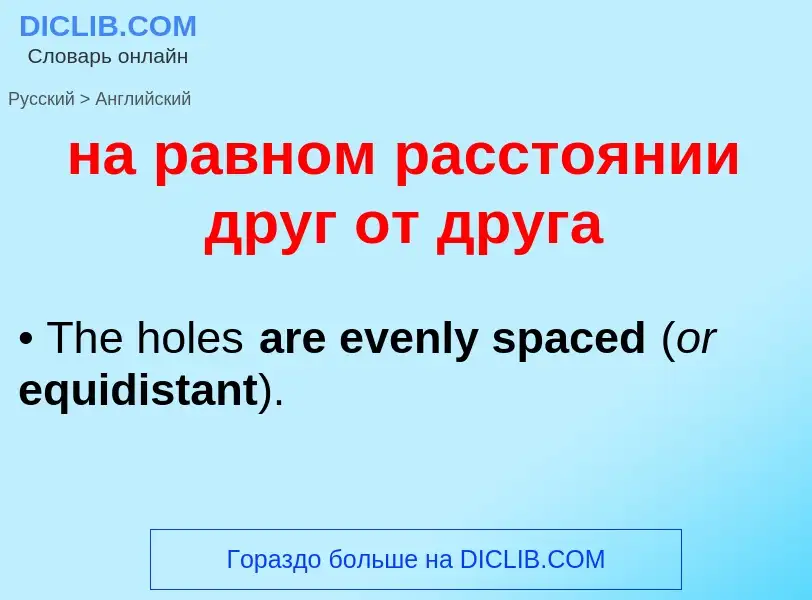 DICLIB.COM
Словарь онлайн

Русский > Английский

на равном расстоянии друг от друга

• The holes are evenly spaced (or equidistant).

Гораздо больше на DICLIB.COM